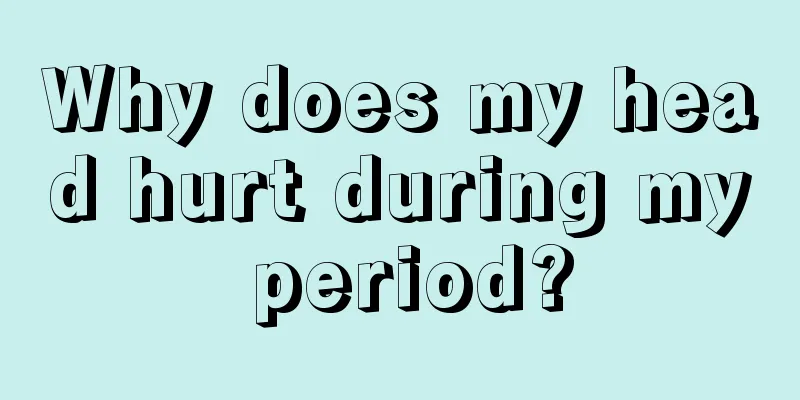 Why does my head hurt during my period?